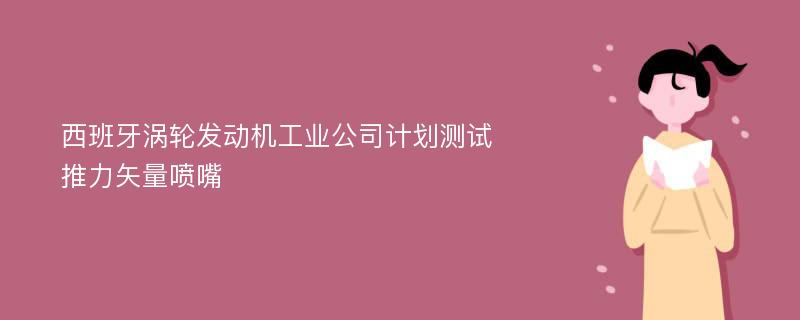 西班牙涡轮发动机工业公司计划测试推力矢量喷嘴